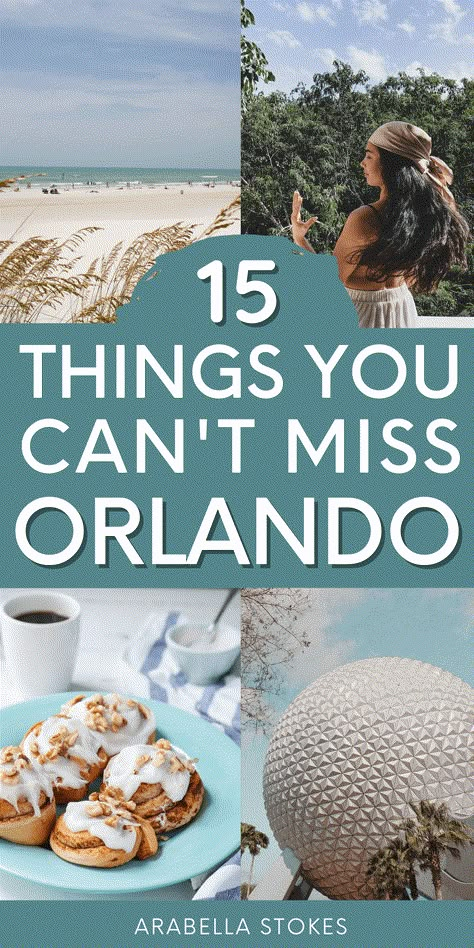 15
THINGS YOU CAN'T MISS
ORLANDO

ARABELLA STOKES